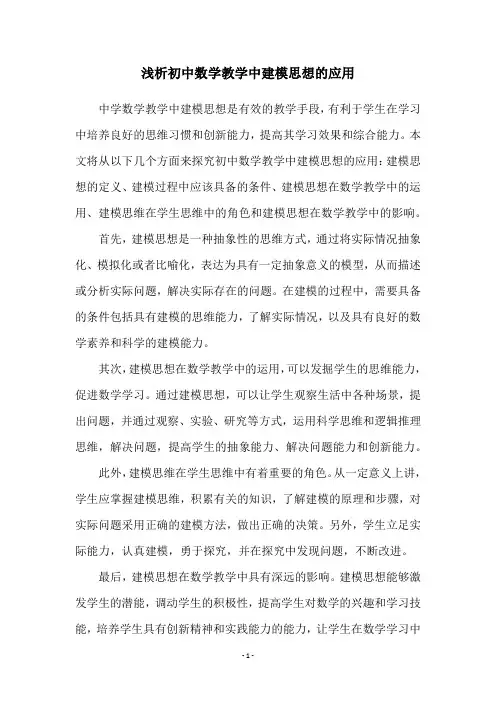 浅析初中数学教学中建模思想的应用

中学数学教学中建模思想是有效的教学手段，有利于学生在学习中培养良好的思维习惯和创新能力，提高其学习效果和综合能力。本文将从以下几个方面来探究初中数学教学中建模思想的应用：建模思想的定义、建模过程中应该具备的条件、建模思想在数学教学中的运用、建模思维在学生思维中的角色和建模思想在数学教学中的影响。

首先，建模思想是一种抽象性的思维方式，通过将实际情况抽象化、模拟化或者比喻化，表达为具有一定抽象意义的模型，从而描述或分析实际问题，解决实际存在的问题。在建模的过程中，需要具备的条件包括具有建模的思维能力，了解实际情况，以及具有良好的数学素养和科学的建模能力。

其次，建模思想在数学教学中的运用，可以发掘学生的思维能力，促进数学学习。通过建模思想，可以让学生观察生活中各种场景，提出问题，并通过观察、实验、研究等方式，运用科学思维和逻辑推理思维，解决问题，提高学生的抽象能力、解决问题能力和创新能力。

此外，建模思维在学生思维中有着重要的角色。从一定意义上讲，学生应掌握建模思维，积累有关的知识，了解建模的原理和步骤，对实际问题采用正确的建模方法，做出正确的决策。另外，学生立足实际能力，认真建模，勇于探究，并在探究中发现问题，不断改进。

最后，建模思想在数学教学中具有深远的影响。建模思想能够激发学生的潜能，调动学生的积极性，提高学生对数学的兴趣和学习技能，培养学生具有创新精神和实践能力的能力，让学生在数学学习中

- 1 -